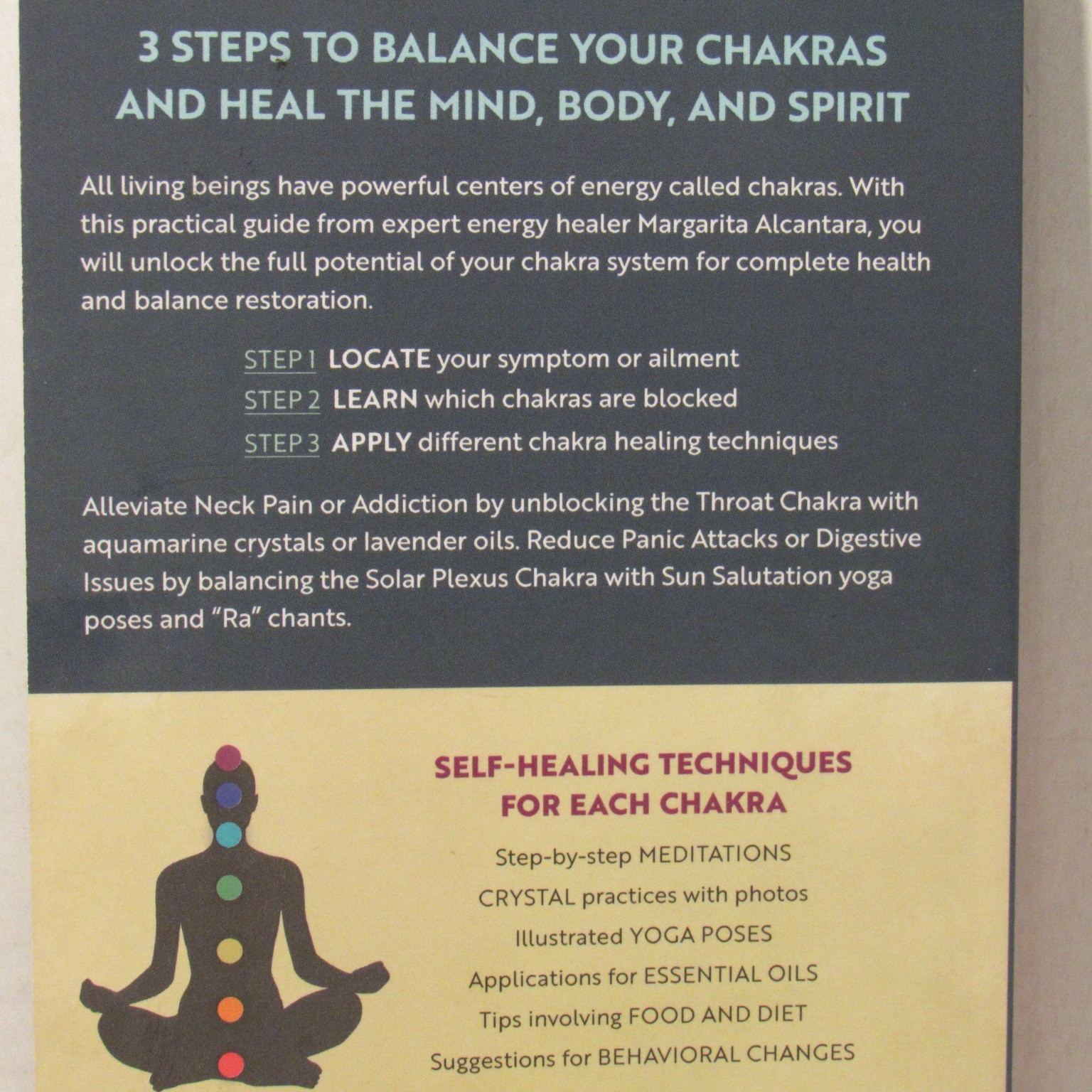 3 STEPS TO BALANCE YOUR CHAKRAS AND HEAL THE MIND, BODY, AND SPIRIT

All living beings have powerful centers of energy called chakras. With this practical guide from expert energy healer Margarita Alcantara, you will unlock the full potential of your chakra system for complete health and balance restoration.

STEP 1 LOCATE your symptom or ailment
STEP 2 LEARN which chakras are blocked
STEP 3 APPLY different chakra healing techniques

Alleviate Neck Pain or Addiction by unblocking the Throat Chakra with aquamarine crystals or lavender oils. Reduce Panic Attacks or Digestive Issues by balancing the Solar Plexus Chakra with Sun Salutation yoga poses and "Ra" chants.

SELF-HEALING TECHNIQUES FOR EACH CHAKRA

Step-by-step MEDITATIONS
CRYSTAL practices with photos
Illustrated YOGA POSES
Applications for ESSENTIAL OILS
Tips involving FOOD AND DIET
Suggestions for BEHAVIORAL CHANGES